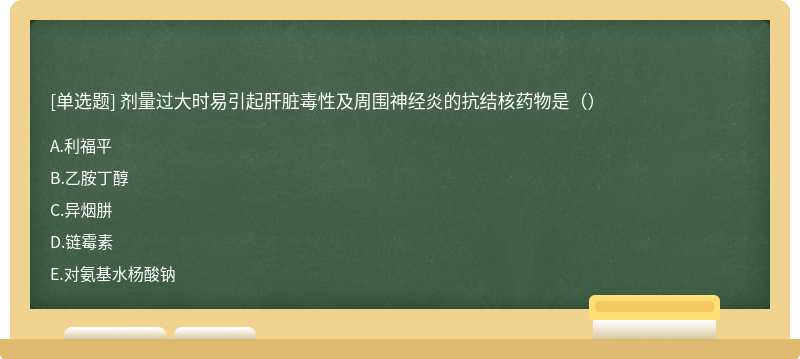 [单选题] 剂量过大时易引起肝脏毒性及周围神经炎的抗结核药物是（）

A.利福平

B.乙胺丁醇

C.异烟肼

D.链霉素

E.对氨基水杨酸钠